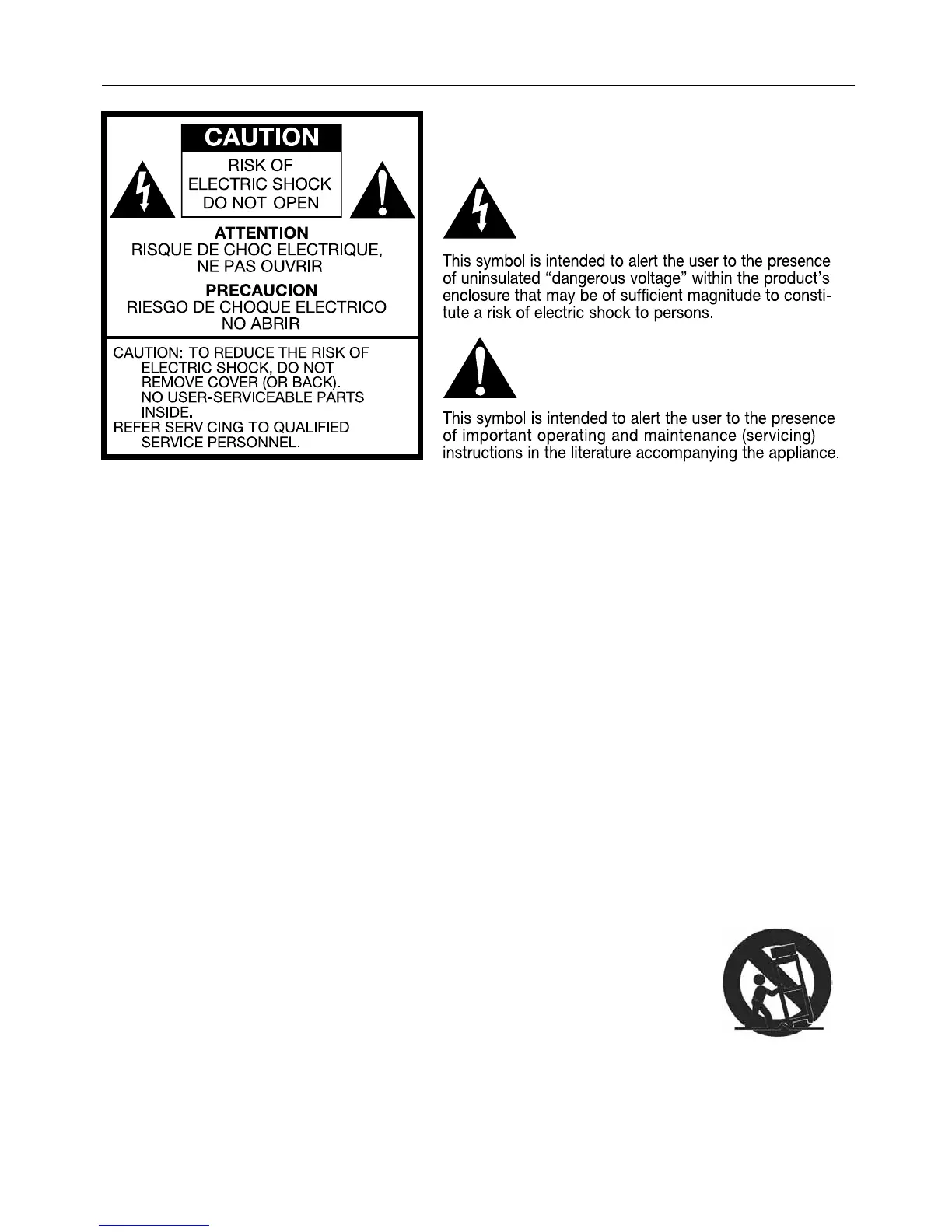 CAUTION
RISK OF
ELECTRIC SHOCK
DO NOT OPEN

ATTENTION
RISQUE DE CHOC ELECTRIQUE,
NE PAS OUVRIR

PRECAUCION
RIESGO DE CHOQUE ELECTRICO
NO ABRIR

CAUTION: TO REDUCE THE RISK OF ELECTRIC SHOCK, DO NOT REMOVE COVER (OR BACK). NO USER-SERVICEABLE PARTS INSIDE.
REFER SERVICING TO QUALIFIED SERVICE PERSONNEL.

This symbol is intended to alert the user to the presence of uninsulated “dangerous voltage” within the product’s enclosure that may be of sufficient magnitude to constitute a risk of electric shock to persons.

This symbol is intended to alert the user to the presence of important operating and maintenance (servicing) instructions in the literature accompanying the appliance.